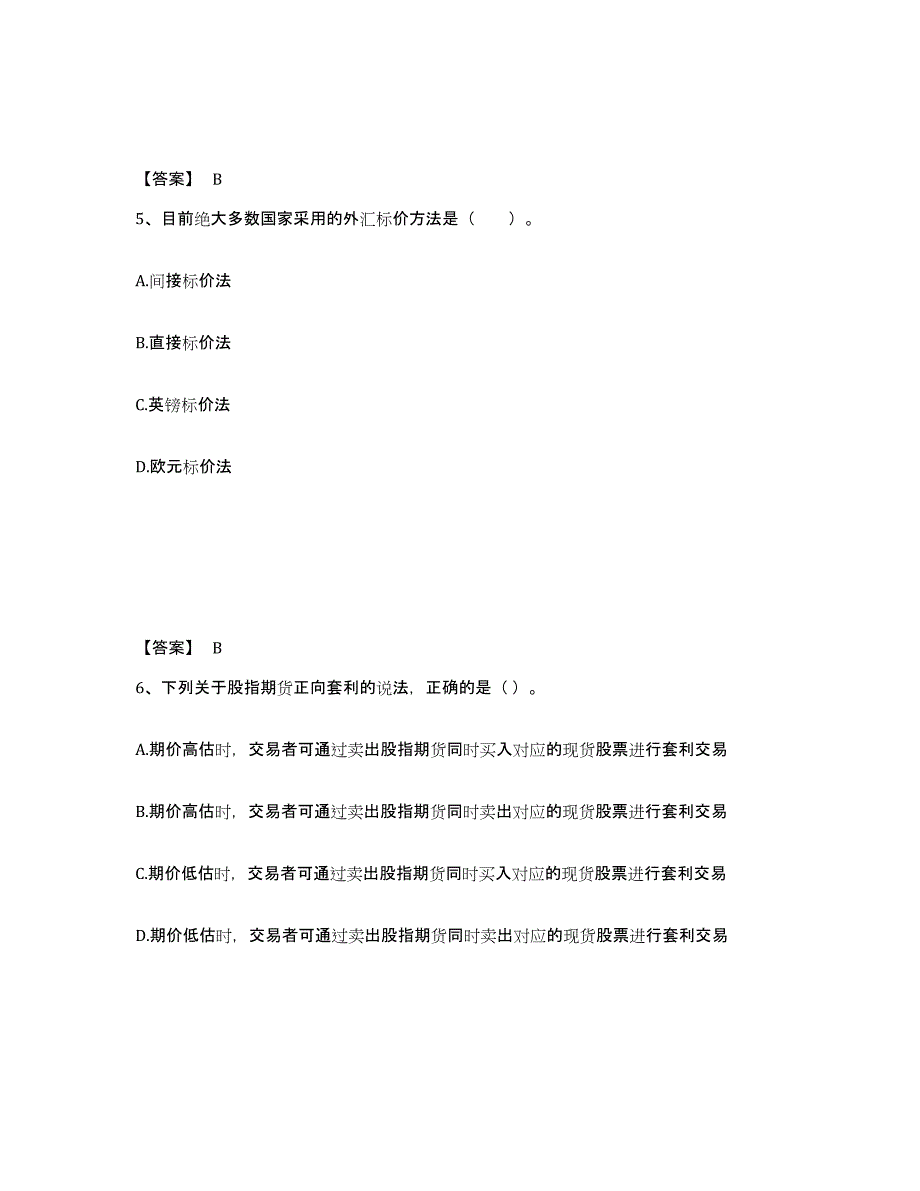 【答案】 B

5、目前绝大多数国家采用的外汇标价方法是（　　）。

A.间接标价法

B.直接标价法

C.英镑标价法

D.欧元标价法

【答案】 B

6、下列关于股指期货正向套利的说法，正确的是（ ）。

A.期价高估时，交易者可通过卖出股指期货同时买入对应的现货股票进行套利交易

B.期价高估时，交易者可通过卖出股指期货同时卖出对应的现货股票进行套利交易

C.期价低估时，交易者可通过卖出股指期货同时买入对应的现货股票进行套利交易

D.期价低估时，交易者可通过卖出股指期货同时卖出对应的现货股票进行套利交易